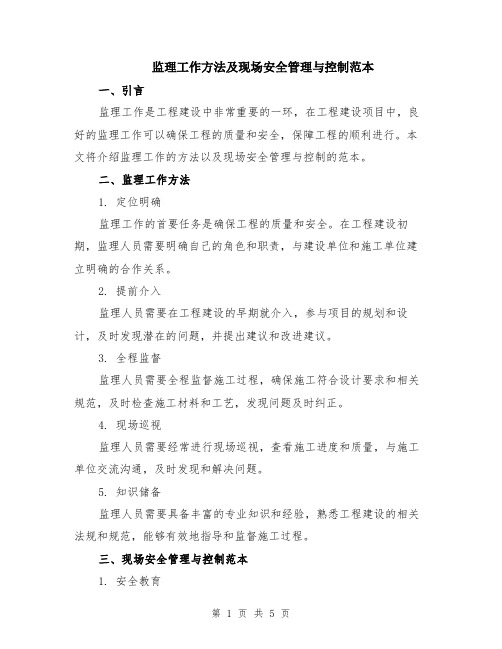 监理工作方法及现场安全管理与控制范本

一、引言

监理工作是工程建设中非常重要的一环，在工程建设项目中，良好的监理工作可以确保工程的质量和安全，保障工程的顺利进行。本文将介绍监理工作的方法以及现场安全管理与控制的范本。

二、监理工作方法

1. 定位明确

监理工作的首要任务是确保工程的质量和安全。在工程建设初期，监理人员需要明确自己的角色和职责，与建设单位和施工单位建立明确的合作关系。

2. 提前介入

监理人员需要在工程建设的早期就介入，参与项目的规划和设计，及时发现潜在的问题，并提出建议和改进建议。

3. 全程监督

监理人员需要全程监督施工过程，确保施工符合设计要求和相关规范，及时检查施工材料和工艺，发现问题及时纠正。

4. 现场巡视

监理人员需要经常进行现场巡视，查看施工进度和质量，与施工单位交流沟通，及时发现和解决问题。

5. 知识储备

监理人员需要具备丰富的专业知识和经验，熟悉工程建设的相关法规和规范，能够有效地指导和监督施工过程。

三、现场安全管理与控制范本

1. 安全教育

第 1 页 共 5 页